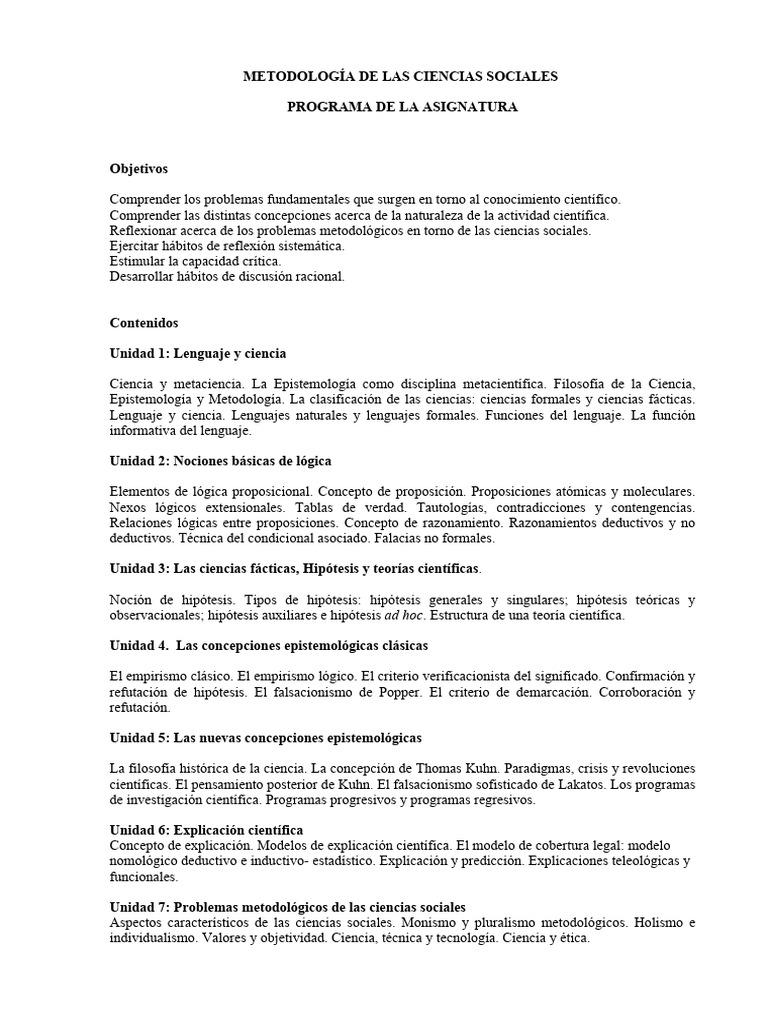 METODOLOGÍA DE LAS CIENCIAS SOCIALES

PROGRAMA DE LA ASIGNATURA

Objetivos

Comprender los problemas fundamentales que surgen en torno al conocimiento científico.
Comprender las distintas concepciones acerca de la naturaleza de la actividad científica.
Reflexionar acerca de los problemas metodológicos en torno de las ciencias sociales.
Ejercitar hábitos de reflexión sistemática.
Estimular la capacidad crítica.
Desarrollar hábitos de discusión racional.

Contenidos

Unidad 1: Lenguaje y ciencia

Ciencia y metaciencia. La Epistemología como disciplina metacientífica. Filosofía de la Ciencia, Epistemología y Metodología. La clasificación de las ciencias: ciencias formales y ciencias fácticas. Lenguaje y ciencia. Lenguajes naturales y lenguajes formales. Funciones del lenguaje. La función informativa del lenguaje.

Unidad 2: Nociones básicas de lógica

Elementos de lógica proposicional. Concepto de proposición. Proposiciones atómicas y moleculares. Nexos lógicos extensionales. Tablas de verdad. Tautologías, contradicciones y contengencias. Relaciones lógicas entre proposiciones. Concepto de razonamiento. Razonamientos deductivos y no deductivos. Técnica del condicional asociado. Falacias no formales.

Unidad 3: Las ciencias fácticas, Hipótesis y teorías científicas.

Noción de hipótesis. Tipos de hipótesis: hipótesis generales y singulares; hipótesis teóricas y observacionales; hipótesis auxiliares e hipótesis ad hoc. Estructura de una teoría científica.

Unidad 4. Las concepciones epistemológicas clásicas

El empirismo clásico. El empirismo lógico. El criterio verificacionista del significado. Confirmación y refutación de hipótesis. El falsacionismo de Popper. El criterio de demarcación. Corroboración y refutación.

Unidad 5: Las nuevas concepciones epistemológicas

La filosofía histórica de la ciencia. La concepción de Thomas Kuhn. Paradigmas, crisis y revoluciones científicas. El pensamiento posterior de Kuhn. El falsacionismo sofisticado de Lakatos. Los programas de investigación científica. Programas progresivos y programas regresivos.

Unidad 6: Explicación científica
Concepto de explicación. Modelos de explicación científica. El modelo de cobertura legal: modelo nomológico deductivo e inductivo- estadístico. Explicación y predicción. Explicaciones teleológicas y funcionales.

Unidad 7: Problemas metodológicos de las ciencias sociales
Aspectos característicos de las ciencias sociales. Monismo y pluralismo metodológicos. Holismo e individualismo. Valores y objetividad. Ciencia, técnica y tecnología. Ciencia y ética.